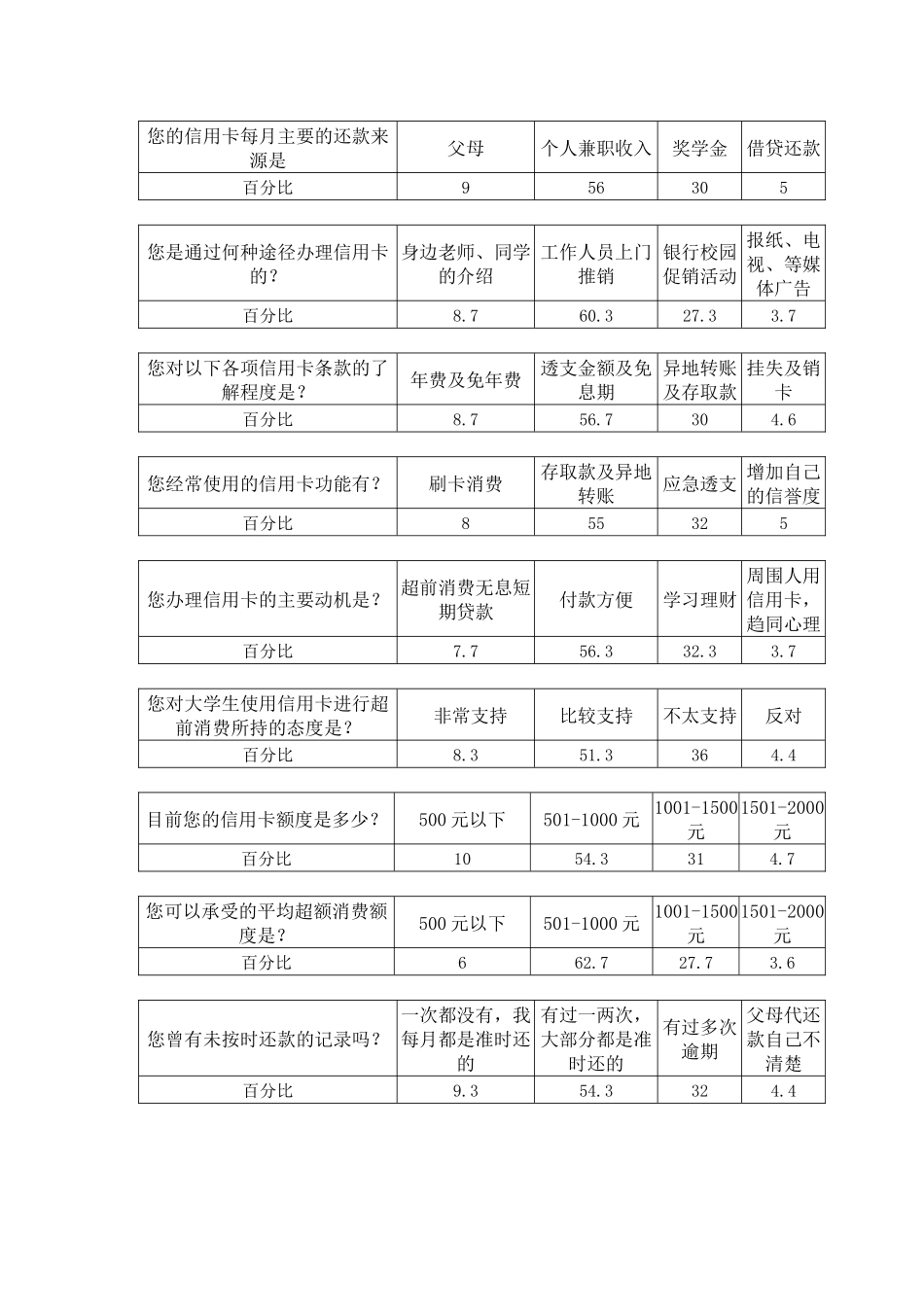 | 您的信用卡每月主要的还款来源是 | 父母 | 个人兼职收入 | 奖学金 | 借贷还款 |
|---|---|---|---|---|
| 百分比 | 9 | 56 | 30 | 5 |

| 您是通过何种途径办理信用卡的？ | 身边老师、同学的介绍 | 工作人员上门推销 | 银行校园促销活动 | 报纸、电视、等媒体广告 |
|---|---|---|---|---|
| 百分比 | 8.7 | 60.3 | 27.3 | 3.7 |

| 您对以下各项信用卡条款的了解程度是？ | 年费及免年费 | 透支金额及免息期 | 异地转账及存取款 | 挂失及销卡 |
|---|---|---|---|---|
| 百分比 | 8.7 | 56.7 | 30 | 4.6 |

| 您经常使用的信用卡功能有？ | 刷卡消费 | 存取款及异地转账 | 应急透支 | 增加自己的信誉度 |
|---|---|---|---|---|
| 百分比 | 8 | 55 | 32 | 5 |

| 您办理信用卡的主要动机是？ | 超前消费无息短期贷款 | 付款方便 | 学习理财 | 周围人用信用卡，趋同心理 |
|---|---|---|---|---|
| 百分比 | 7.7 | 56.3 | 32.3 | 3.7 |

| 您对大学生使用信用卡进行超前消费所持的态度是？ | 非常支持 | 比较支持 | 不太支持 | 反对 |
|---|---|---|---|---|
| 百分比 | 8.3 | 51.3 | 36 | 4.4 |

| 目前您的信用卡额度是多少？ | 500 元以下 | 501-1000 元 | 1001-1500 元 | 1501-2000 元 |
|---|---|---|---|---|
| 百分比 | 10 | 54.3 | 31 | 4.7 |

| 您可以承受的平均超额消费额度是？ | 500 元以下 | 501-1000 元 | 1001-1500 元 | 1501-2000 元 |
|---|---|---|---|---|
| 百分比 | 6 | 62.7 | 27.7 | 3.6 |

| 您曾有未按时还款的记录吗？ | 一次都没有，我每月都是准时还的 | 有过一两次，大部分都是准时还的 | 有过多次逾期 | 父母代还款自己不清楚 |
|---|---|---|---|---|
| 百分比 | 9.3 | 54.3 | 32 | 4.4 |